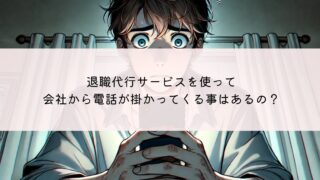 退職代行サービスを使って
会社から電話が掛かってくる事はあるの？